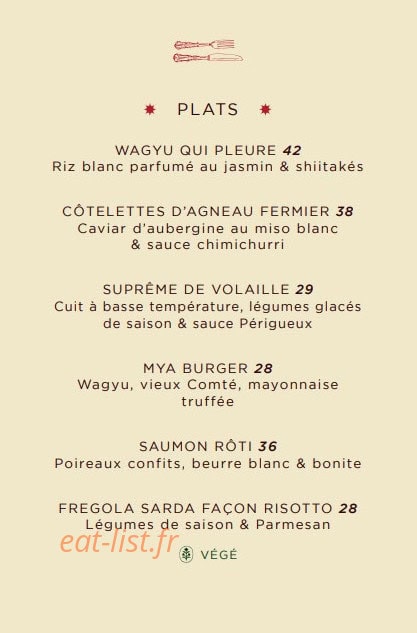 PLATS

WAGYU QUI PLEURE 42
Riz blanc parfumé au jasmin & shiitakés

CÔTELETTES D'AGNEAU FERMIER 38
Caviar d'aubergine au miso blanc & sauce chimichurri

SUPRÊME DE VOLAILLE 29
Cuit à basse température, légumes glacés de saison & sauce Périgueux

MYA BURGER 28
Wagyu, vieux Comté, mayonnaise truffée

SAUMON RÔTI 36
Poireaux confits, beurre blanc & bonite

FREGOLA SARDA FAÇON RISOTTO 28
Légumes de saison & Parmesan

eat-list.fr

VÉGÉ